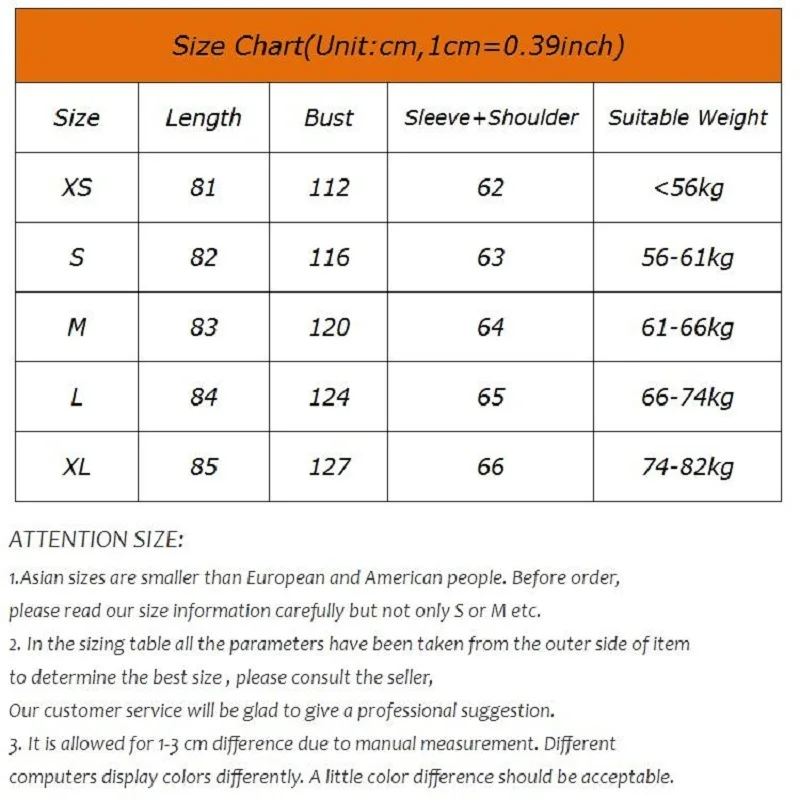 Size Chart(Unit:cm,1cm=0.39inch)

| Size | Length | Bust | Sleeve+Shoulder | Suitable Weight |
|---|---|---|---|---|
| XS | 81 | 112 | 62 | <56kg |
| S | 82 | 116 | 63 | 56-61kg |
| M | 83 | 120 | 64 | 61-66kg |
| L | 84 | 124 | 65 | 66-74kg |
| XL | 85 | 127 | 66 | 74-82kg |

ATTENTION SIZE:

1.Asian sizes are smaller than European and American people. Before order, please read our size information carefully but not only S or M etc.

2. In the sizing table all the parameters have been taken from the outer side of item to determine the best size , please consult the seller,
Our customer service will be glad to give a professional suggestion.

3. It is allowed for 1-3 cm difference due to manual measurement. Different computers display colors differently. A little color difference should be acceptable.